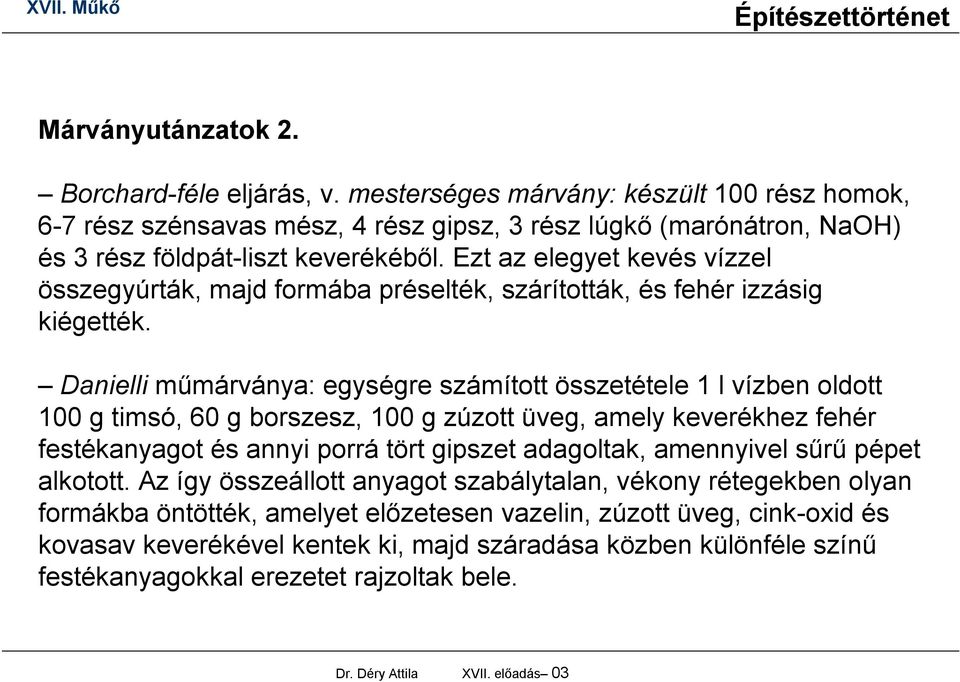 XVII. Műkő

Építészettörténet

Márványutánzatok 2.

– Borchard-féle eljárás, v. mesterséges márvány: készült 100 rész homok, 6-7 rész szénsavas mész, 4 rész gipsz, 3 rész lúgkő (marónátron, NaOH) és 3 rész földpát-liszt keverékéből. Ezt az elegyet kevés vízzel összegyúrták, majd formába préselték, szárították, és fehér izzásig kiégették.

– Danielli műmárványa: egységre számított összetétele 1 l vízben oldott 100 g timsó, 60 g borszesz, 100 g zúzott üveg, amely keverékhez fehér festékanyagot és annyi porrá tört gipszet adagoltak, amennyivel sűrű pépet alkotott. Az így összeállott anyagot szabálytalan, vékony rétegekben olyan formákba öntötték, amelyet előzetesen vazelin, zúzott üveg, cink-oxid és kovasav keverékével kentek ki, majd száradása közben különféle színű festékanyagokkal erezetet rajzoltak bele.

Dr. Déry Attila XVII. előadás– 03